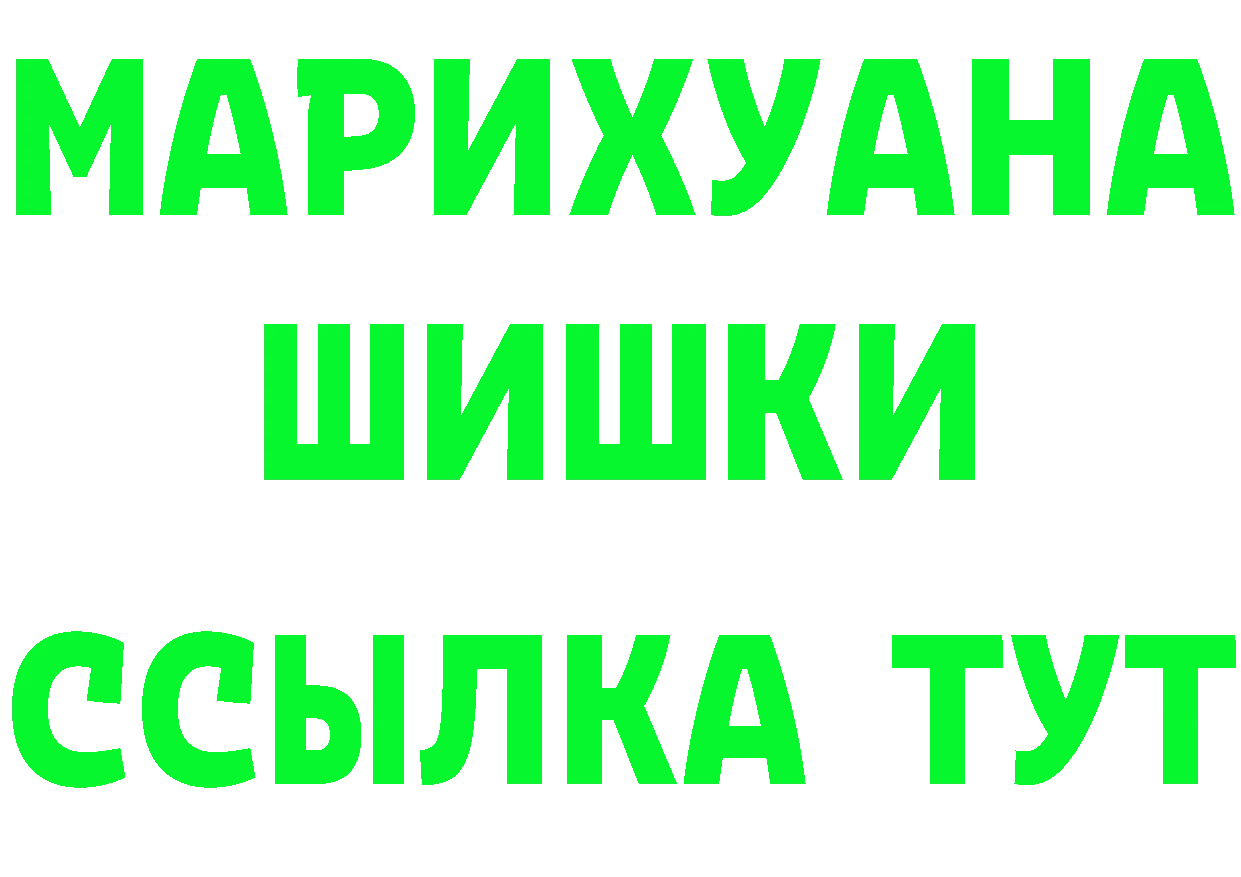 МАРИХУАНА
ШИШКИ
ССЫЛКА ТУТ